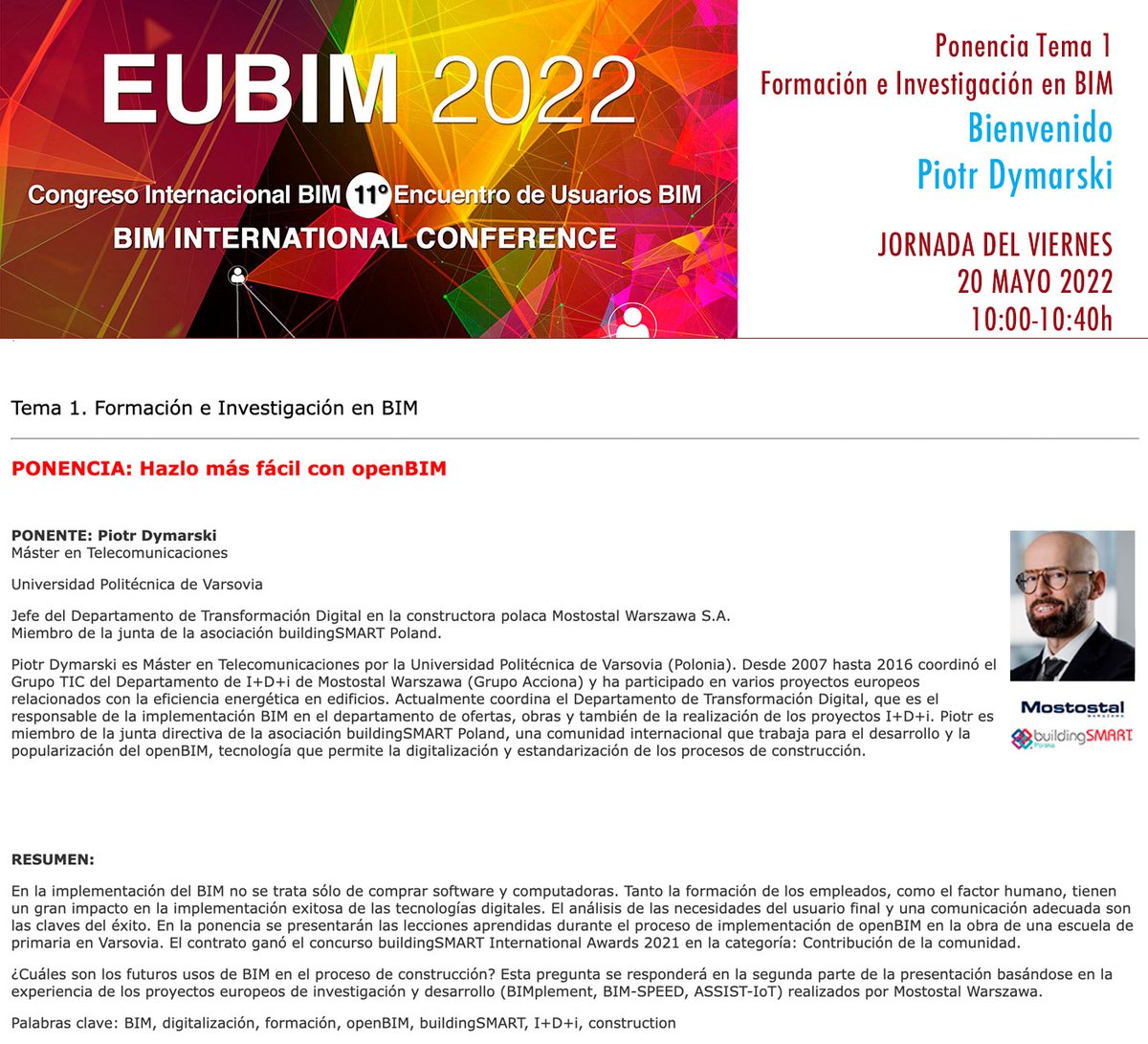 EUBIM 2022

Congreso Internacional BIM 11º Encuentro de Usuarios BIM
BIM INTERNATIONAL CONFERENCE

Ponencia Tema 1
Formación e Investigación en BIM
Bienvenido
Piotr Dymarski

JORNADA DEL VIERNES
20 MAYO 2022
10:00-10:40h

Tema 1. Formación e Investigación en BIM

PONENCIA: Hazlo más fácil con openBIM

PONENTE: Piotr Dymarski
Máster en Telecomunicaciones

Universidad Politécnica de Varsovia

Jefe del Departamento de Transformación Digital en la constructora polaca Mostostal Warszawa S.A.
Miembro de la junta de la asociación buildingSMART Poland.

Piotr Dymarski es Máster en Telecomunicaciones por la Universidad Politécnica de Varsovia (Polonia). Desde 2007 hasta 2016 coordinó el Grupo TIC del Departamento de I+D+i de Mostostal Warszawa (Grupo Acciona) y ha participado en varios proyectos europeos relacionados con la eficiencia energética en edificios. Actualmente coordina el Departamento de Transformación Digital, que es el responsable de la implementación BIM en el departamento de ofertas, obras y también de la realización de los proyectos I+D+i. Piotr es miembro de la junta directiva de la asociación buildingSMART Poland, una comunidad internacional que trabaja para el desarrollo y la popularización del openBIM, tecnología que permite la digitalización y estandarización de los procesos de construcción.

Mostostal

buildingSMART

RESUMEN:

En la implementación del BIM no se trata sólo de comprar software y computadoras. Tanto la formación de los empleados, como el factor humano, tienen un gran impacto en la implementación exitosa de las tecnologías digitales. El análisis de las necesidades del usuario final y una comunicación adecuada son las claves del éxito. En la ponencia se presentarán las lecciones aprendidas durante el proceso de implementación de openBIM en la obra de una escuela de primaria en Varsovia. El contrato ganó el concurso buildingSMART International Awards 2021 en la categoría: Contribución de la comunidad.

¿Cuáles son los futuros usos de BIM en el proceso de construcción? Esta pregunta se responderá en la segunda parte de la presentación basándose en la experiencia de los proyectos europeos de investigación y desarrollo (BIMplement, BIM-SPEED, ASSIST-IoT) realizados por Mostostal Warszawa.

Palabras clave: BIM, digitalización, formación, openBIM, buildingSMART, I+D+i, construction